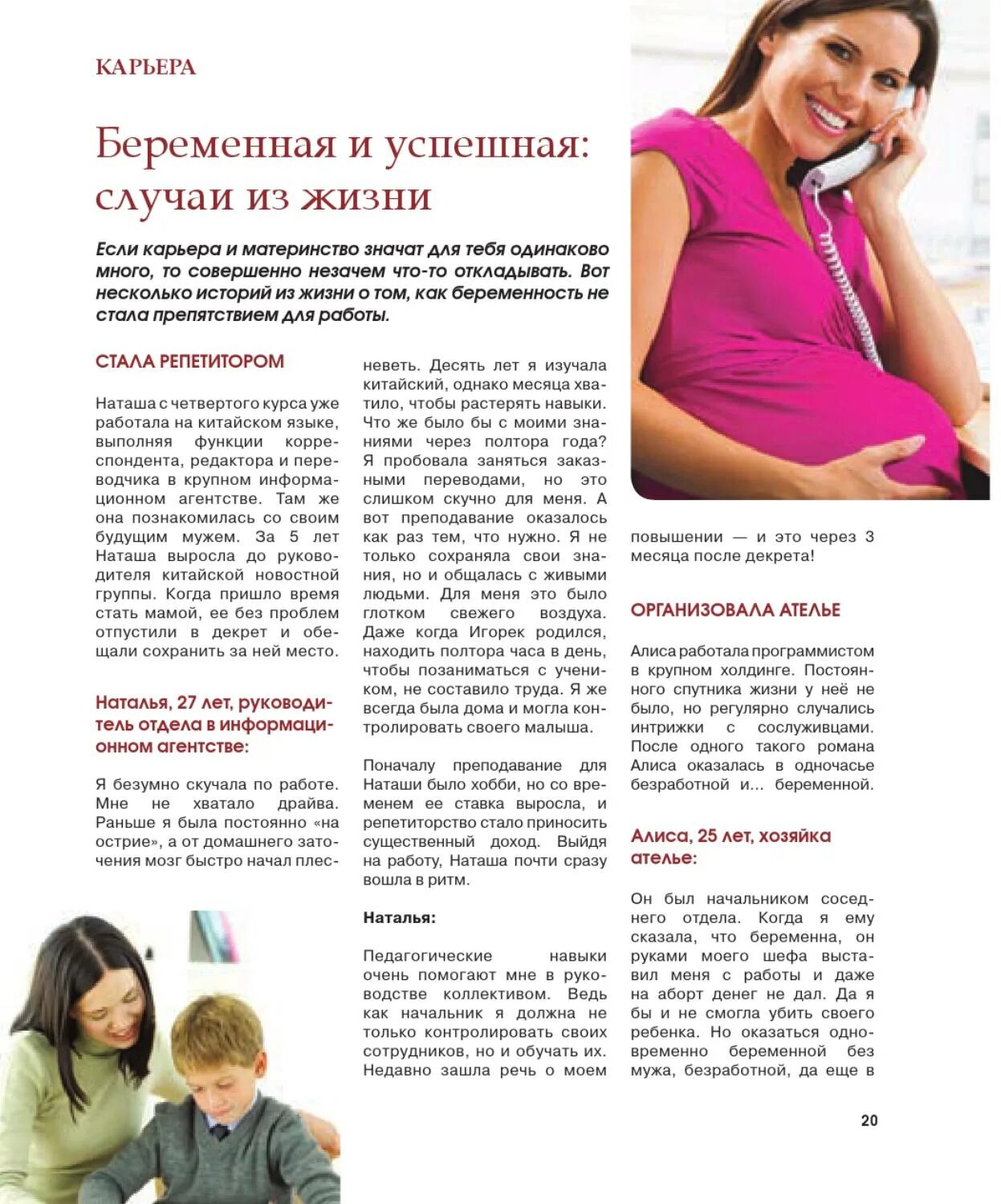 КАРЬЕРА

Беременная и успешная: случаи из жизни

Если карьера и материнство значат для тебя одинаково много, то совершенно незачем что-то откладывать. Вот несколько историй из жизни о том, как беременность не стала препятствием для работы.

СТАЛА РЕПЕТИТОРОМ

Наташа с четвертого курса уже работала на китайском языке, выполняя функции корреспондента, редактора и переводчика в крупном информационном агентстве. Там же она познакомилась со своим будущим мужем. За 5 лет Наташа выросла до руководителя китайской новостной группы. Когда пришло время стать мамой, ее без проблем отпустили в декрет и обещали сохранить за ней место.

Наталья, 27 лет, руководитель отдела в информационном агентстве:

Я безумно скучала по работе. Мне не хватало драйва. Раньше я была постоянно «на острие», а от домашнего заточения мозг быстро начал плесневеть. Десять лет я изучала китайский, однако месяца хватило, чтобы растерять навыки. Что же было бы с моими знаниями через полтора года? Я пробовала заняться заказными переводами, но это слишком скучно для меня. А вот преподавание оказалось как раз тем, что нужно. Я не только сохраняла свои знания, но и общалась с живыми людьми. Для меня это было глотком свежего воздуха. Даже когда Игорек родился, находить полтора часа в день, чтобы позаниматься с учеником, не составило труда. Я же всегда была дома и могла контролировать своего малыша.

Поначалу преподавание для Наташи было хобби, но со временем ее ставка выросла, и репетиторство стало приносить существенный доход. Выйдя на работу, Наташа почти сразу вошла в ритм.

Наталья:

Педагогические навыки очень помогают мне в руководстве коллективом. Ведь как начальник я должна не только контролировать своих сотрудников, но и обучать их. Недавно зашла речь о моем повышении — и это через 3 месяца после декрета!

ОРГАНИЗОВАЛА АТЕЛЬЕ

Алиса работала программистом в крупном холдинге. Постоянного спутника жизни у неё не было, но регулярно случались интрижки с сослуживцами. После одного такого романа Алиса оказалась в одночасье безработной и... беременной.

Алиса, 25 лет, хозяйка ателье:

Он был начальником соседнего отдела. Когда я ему сказала, что беременна, он руками моего шефа выставил меня с работы и даже на аборт денег не дал. Да я бы и не смогла убить своего ребенка. Но оказаться одновременно беременной без мужа, безработной, да еще в

20